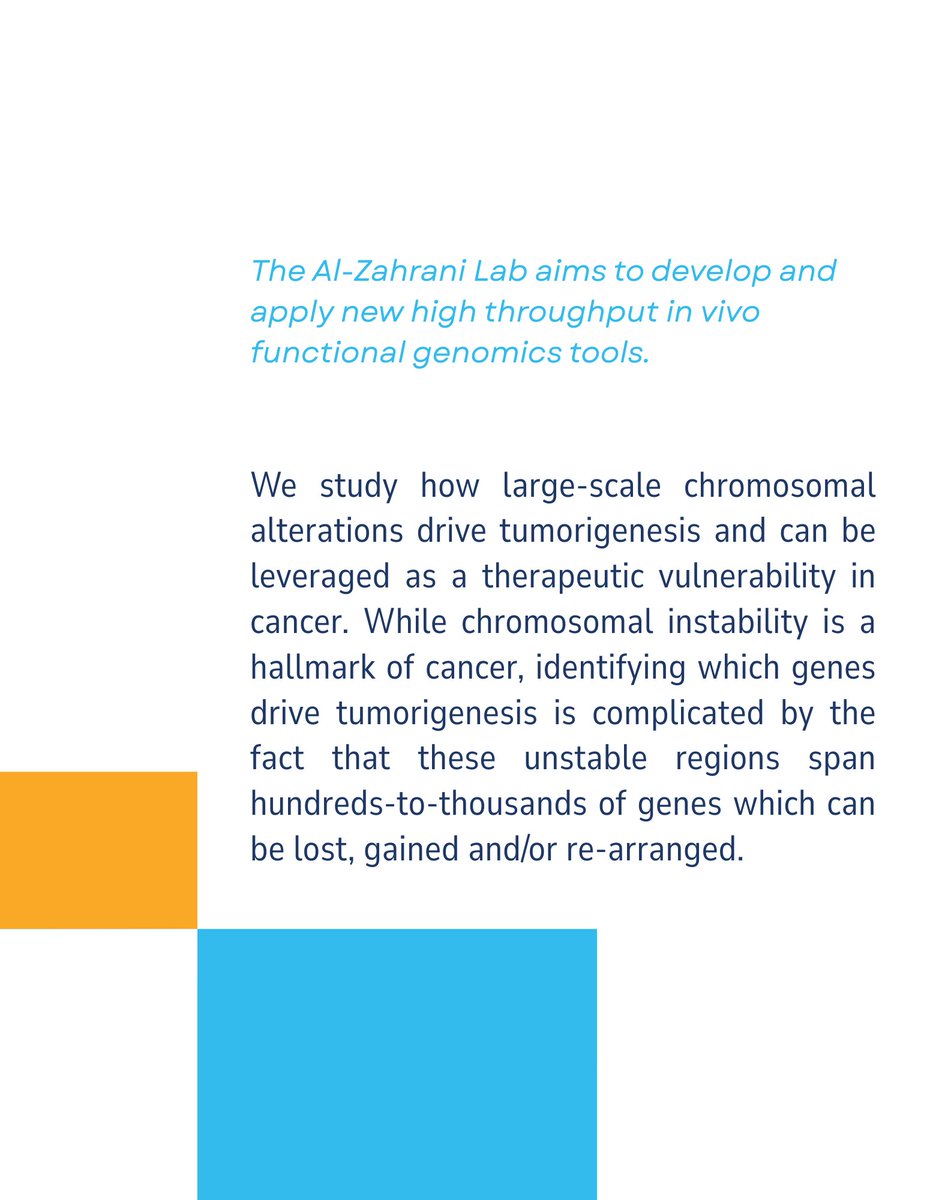 The Al-Zahrani Lab aims to develop and apply new high throughput in vivo functional genomics tools.

We study how large-scale chromosomal alterations drive tumorigenesis and can be leveraged as a therapeutic vulnerability in cancer. While chromosomal instability is a hallmark of cancer, identifying which genes drive tumorigenesis is complicated by the fact that these unstable regions span hundreds-to-thousands of genes which can be lost, gained and/or re-arranged.